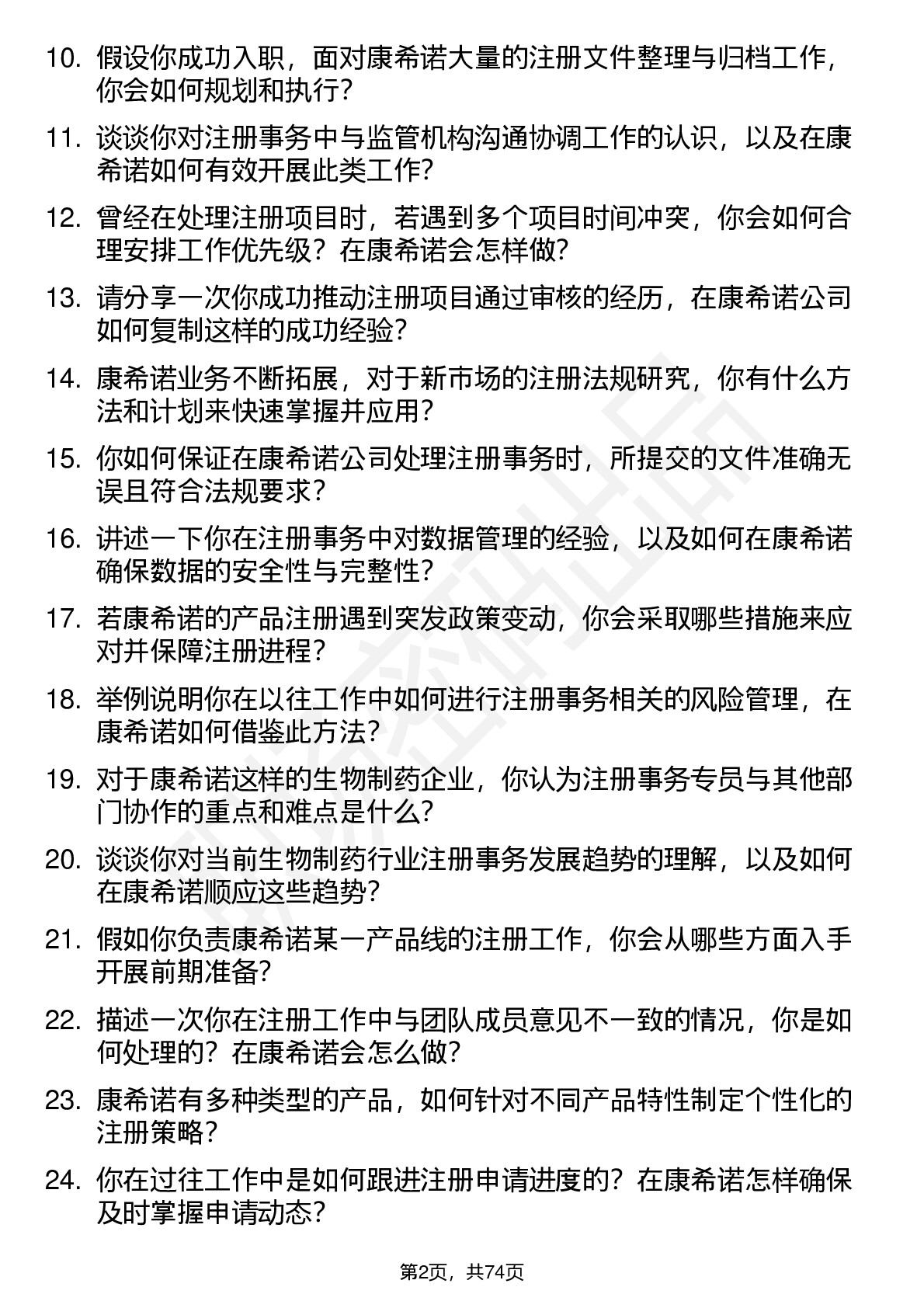 10. 假设你成功入职，面对康希诺大量的注册文件整理与归档工作，你会如何规划和执行？

11. 谈谈你对注册事务中与监管机构沟通协调工作的认识，以及在康希诺如何有效开展此类工作？

12. 曾经在处理注册项目时，若遇到多个项目时间冲突，你会如何合理安排工作优先级？在康希诺会怎样做？

13. 请分享一次你成功推动注册项目通过审核的经历，在康希诺公司如何复制这样的成功经验？

14. 康希诺业务不断拓展，对于新市场的注册法规研究，你有什么方法和计划来快速掌握并应用？

15. 你如何保证在康希诺公司处理注册事务时，所提交的文件准确无误且符合法规要求？

16. 讲述一下你在注册事务中对数据管理的经验，以及如何在康希诺确保数据的安全性与完整性？

17. 若康希诺的产品注册遇到突发政策变动，你会采取哪些措施来应对并保障注册进程？

18. 举例说明你在以往工作中如何进行注册事务相关的风险管理，在康希诺如何借鉴此方法？

19. 对于康希诺这样的生物制药企业，你认为注册事务专员与其他部门协作的重点和难点是什么？

20. 谈谈你对当前生物制药行业注册事务发展趋势的理解，以及如何在康希诺顺应这些趋势？

21. 假如你负责康希诺某一产品线的注册工作，你会从哪些方面入手开展前期准备？

22. 描述一次你在注册工作中与团队成员意见不一致的情况，你是如何处理的？在康希诺会怎么做？

23. 康希诺有多种类型的产品，如何针对不同产品特性制定个性化的注册策略？

24. 你在过往工作中是如何跟进注册申请进度的？在康希诺怎样确保及时掌握申请动态？

第2页，共74页